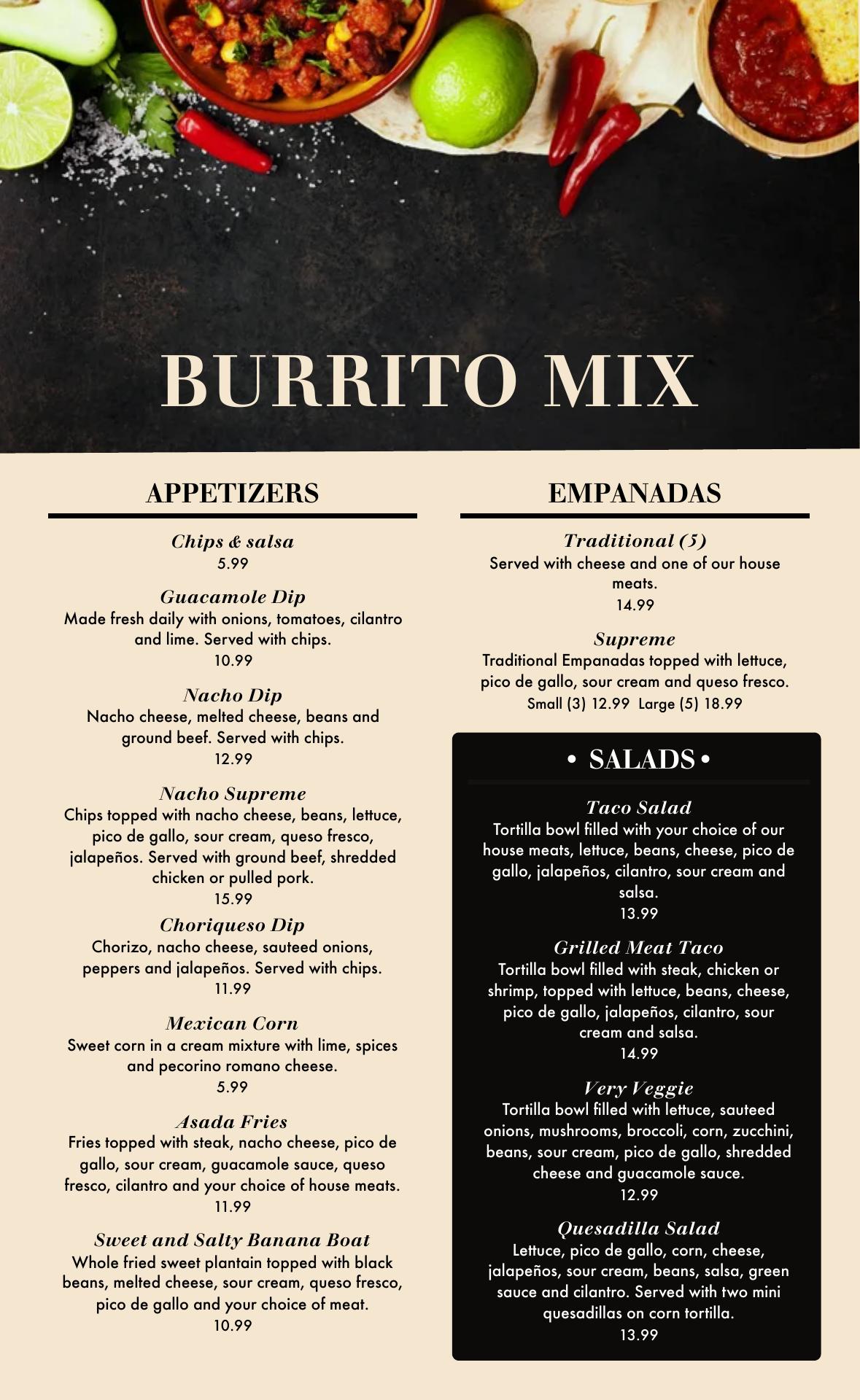 BURRITO MIX

APPETIZERS

Chips & salsa
5.99

Guacamole Dip
Made fresh daily with onions, tomatoes, cilantro and lime. Served with chips.
10.99

Nacho Dip
Nacho cheese, melted cheese, beans and ground beef. Served with chips.
12.99

Nacho Supreme
Chips topped with nacho cheese, beans, lettuce, pico de gallo, sour cream, queso fresco, jalapeños. Served with ground beef, shredded chicken or pulled pork.
15.99

Choriqueso Dip
Chorizo, nacho cheese, sauteed onions, peppers and jalapeños. Served with chips.
11.99

Mexican Corn
Sweet corn in a cream mixture with lime, spices and pecorino romano cheese.
5.99

Asada Fries
Fries topped with steak, nacho cheese, pico de gallo, sour cream, guacamole sauce, queso fresco, cilantro and your choice of house meats.
11.99

Sweet and Salty Banana Boat
Whole fried sweet plantain topped with black beans, melted cheese, sour cream, queso fresco, pico de gallo and your choice of meat.
10.99

EMPANADAS

Traditional (5)
Served with cheese and one of our house meats.
14.99

Supreme
Traditional Empanadas topped with lettuce, pico de gallo, sour cream and queso fresco.
Small (3) 12.99 Large (5) 18.99

• SALADS •

Taco Salad
Tortilla bowl filled with your choice of our house meats, lettuce, beans, cheese, pico de gallo, jalapeños, cilantro, sour cream and salsa.
13.99

Grilled Meat Taco
Tortilla bowl filled with steak, chicken or shrimp, topped with lettuce, beans, cheese, pico de gallo, jalapeños, cilantro, sour cream and salsa.
14.99

Very Veggie
Tortilla bowl filled with lettuce, sauteed onions, mushrooms, broccoli, corn, zucchini, beans, sour cream, pico de gallo, shredded cheese and guacamole sauce.
12.99

Quesadilla Salad
Lettuce, pico de gallo, corn, cheese, jalapeños, sour cream, beans, salsa, green sauce and cilantro. Served with two mini quesadillas on corn tortilla.
13.99